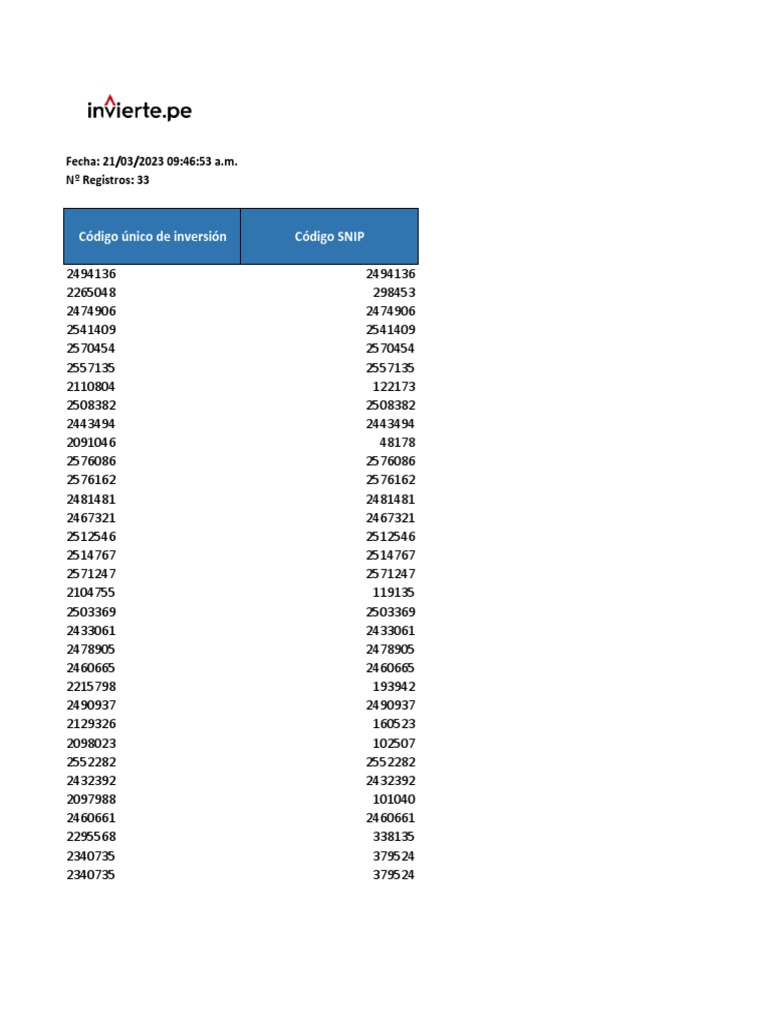 invierte.pe

Fecha: 21/03/2023 09:46:53 a.m.
Nº Registros: 33

| Código único de inversión | Código SNIP |
|---|---|
| 2494136 | 2494136 |
| 2265048 | 298453 |
| 2474906 | 2474906 |
| 2541409 | 2541409 |
| 2570454 | 2570454 |
| 2557135 | 2557135 |
| 2110804 | 122173 |
| 2508382 | 2508382 |
| 2443494 | 2443494 |
| 2091046 | 48178 |
| 2576086 | 2576086 |
| 2576162 | 2576162 |
| 2481481 | 2481481 |
| 2467321 | 2467321 |
| 2512546 | 2512546 |
| 2514767 | 2514767 |
| 2571247 | 2571247 |
| 2104755 | 119135 |
| 2503369 | 2503369 |
| 2433061 | 2433061 |
| 2478905 | 2478905 |
| 2460665 | 2460665 |
| 2215798 | 193942 |
| 2490937 | 2490937 |
| 2129326 | 160523 |
| 2098023 | 102507 |
| 2552282 | 2552282 |
| 2432392 | 2432392 |
| 2097988 | 101040 |
| 2460661 | 2460661 |
| 2295568 | 338135 |
| 2340735 | 379524 |
| 2340735 | 379524 |